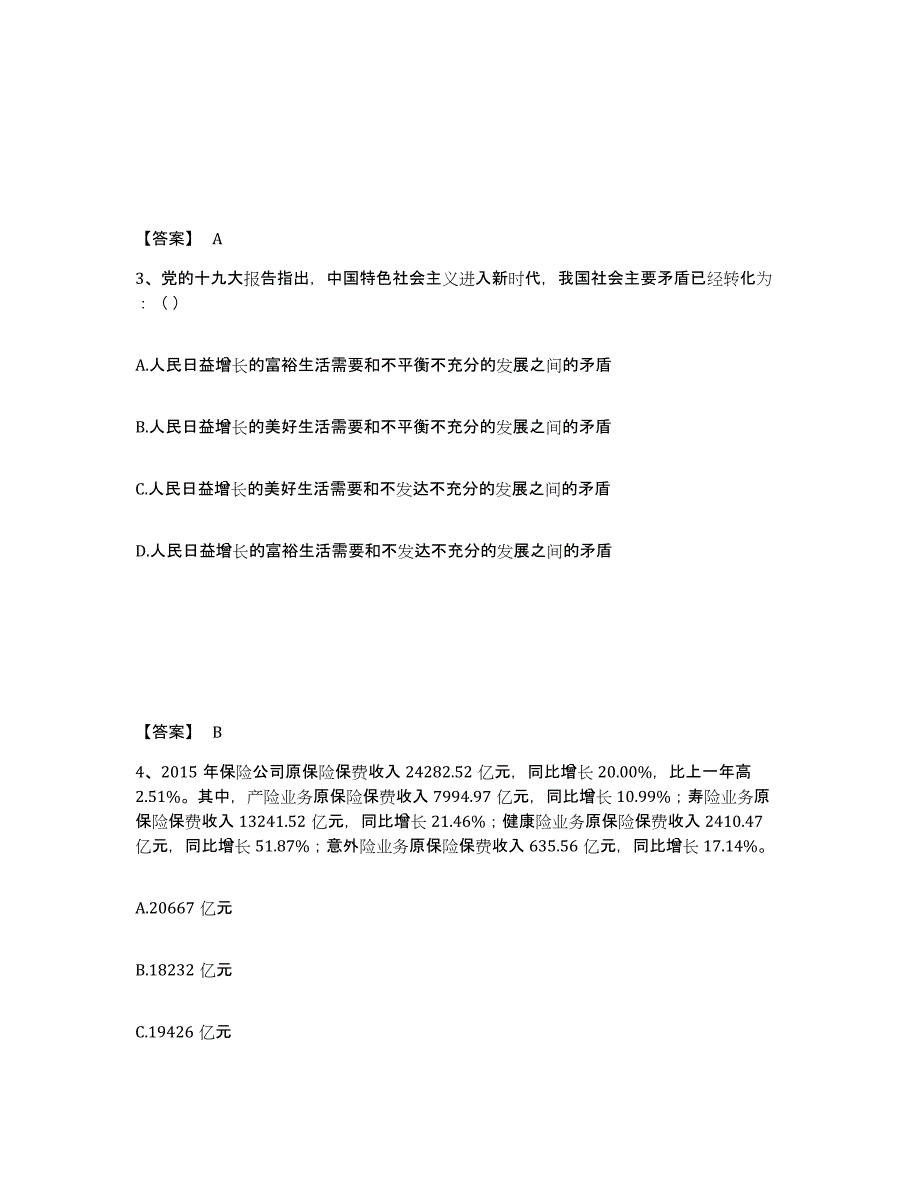 【答案】 A

3、党的十九大报告指出，中国特色社会主义进入新时代，我国社会主要矛盾已经转化为：（）

A.人民日益增长的富裕生活需要和不平衡不充分的发展之间的矛盾

B.人民日益增长的美好生活需要和不平衡不充分的发展之间的矛盾

C.人民日益增长的美好生活需要和不发达不充分的发展之间的矛盾

D.人民日益增长的富裕生活需要和不发达不充分的发展之间的矛盾

【答案】 B

4、2015 年保险公司原保险保费收入 24282.52 亿元，同比增长 20.00%，比上一年高 2.51%。其中，产险业务原保险保费收入 7994.97 亿元，同比增长 10.99%；寿险业务原保险保费收入 13241.52 亿元，同比增长 21.46%；健康险业务原保险保费收入 2410.47 亿元，同比增长 51.87%；意外险业务原保险保费收入 635.56 亿元，同比增长 17.14%。

A.20667 亿元

B.18232 亿元

C.19426 亿元